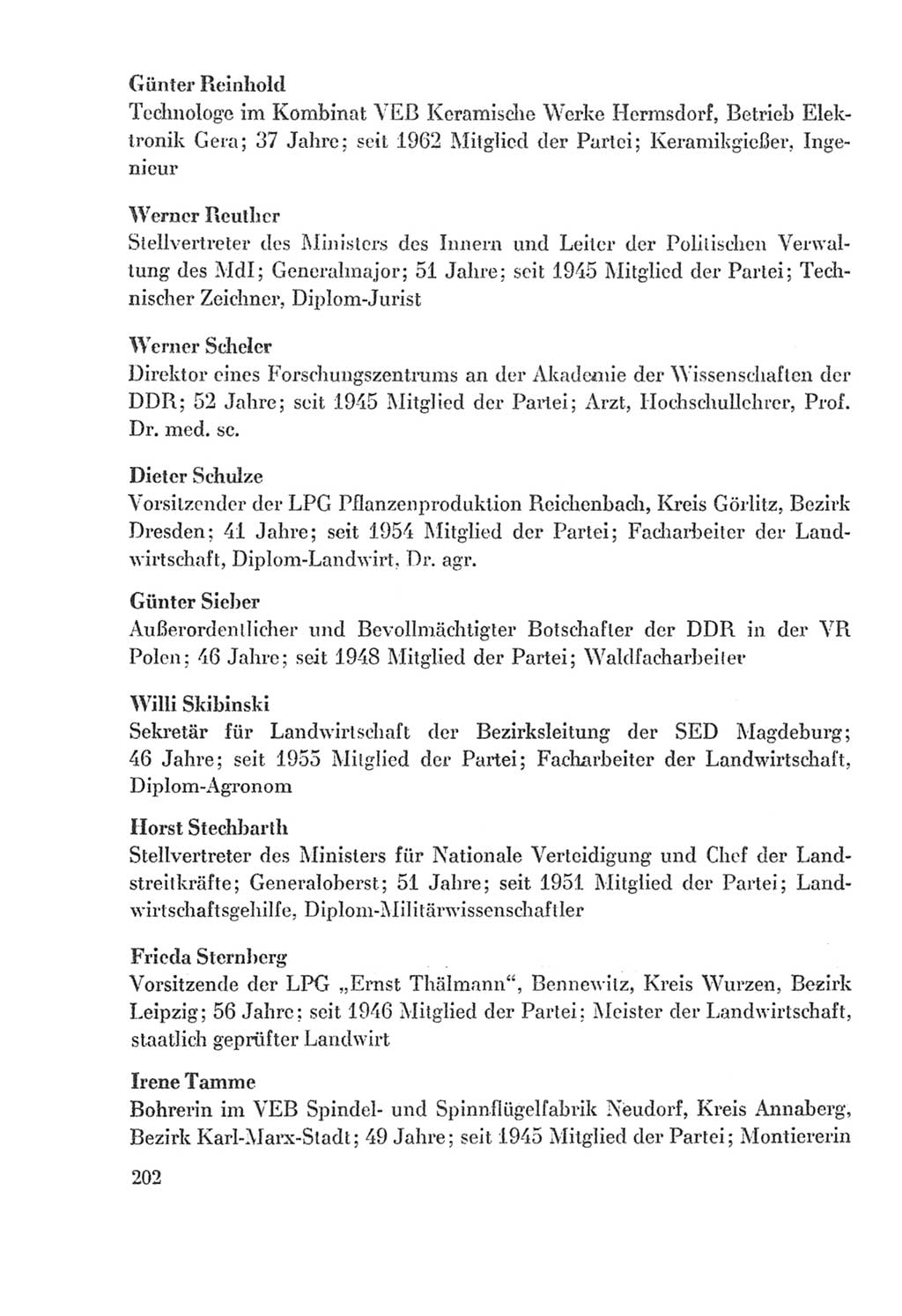 Günter Reinhold
Technologe im Kombinat VEB Keramische Werke Hermsdorf, Betrieb Elektronik Gera; 37 Jahre; seit 1962 Mitglied der Partei; Keramikgießer, Ingenieur

Werner Reuther
Stellvertreter des Ministers des Innern und Leiter der Politischen Verwaltung des MdI; Generalmajor; 51 Jahre; seit 1945 Mitglied der Partei; Technischer Zeichner, Diplom-Jurist

Werner Scheler
Direktor eines Forschungszentrums an der Akademie der Wissenschaften der DDR; 52 Jahre; seit 1945 Mitglied der Partei; Arzt, Hochschullehrer, Prof. Dr. med. sc.

Dieter Schulze
Vorsitzender der LPG Pflanzenproduktion Reichenbach, Kreis Görlitz, Bezirk Dresden; 41 Jahre; seit 1954 Mitglied der Partei; Facharbeiter der Landwirtschaft, Diplom-Landwirt, Dr. agr.

Günter Sieber
Außerordentlicher und Bevollmächtigter Botschafter der DDR in der VR Polen; 46 Jahre; seit 1948 Mitglied der Partei; Waldfacharbeiter

Willi Skibinski
Sekretär für Landwirtschaft der Bezirksleitung der SED Magdeburg; 46 Jahre; seit 1955 Mitglied der Partei; Facharbeiter der Landwirtschaft, Diplom-Agronom

Horst Stechbarth
Stellvertreter des Ministers für Nationale Verteidigung und Chef der Landstreitkräfte; Generaloberst; 51 Jahre; seit 1951 Mitglied der Partei; Landwirtschaftsgehilfe, Diplom-Militärwissenschaftler

Frieda Sternberg
Vorsitzende der LPG „Ernst Thälmann“, Bennewitz, Kreis Wurzen, Bezirk Leipzig; 56 Jahre; seit 1946 Mitglied der Partei; Meister der Landwirtschaft, staatlich geprüfter Landwirt

Irene Tamme
Bohrerin im VEB Spindel- und Spinnflügelfabrik Neudorf, Kreis Annaberg, Bezirk Karl-Marx-Stadt; 49 Jahre; seit 1945 Mitglied der Partei; Montiererin

202